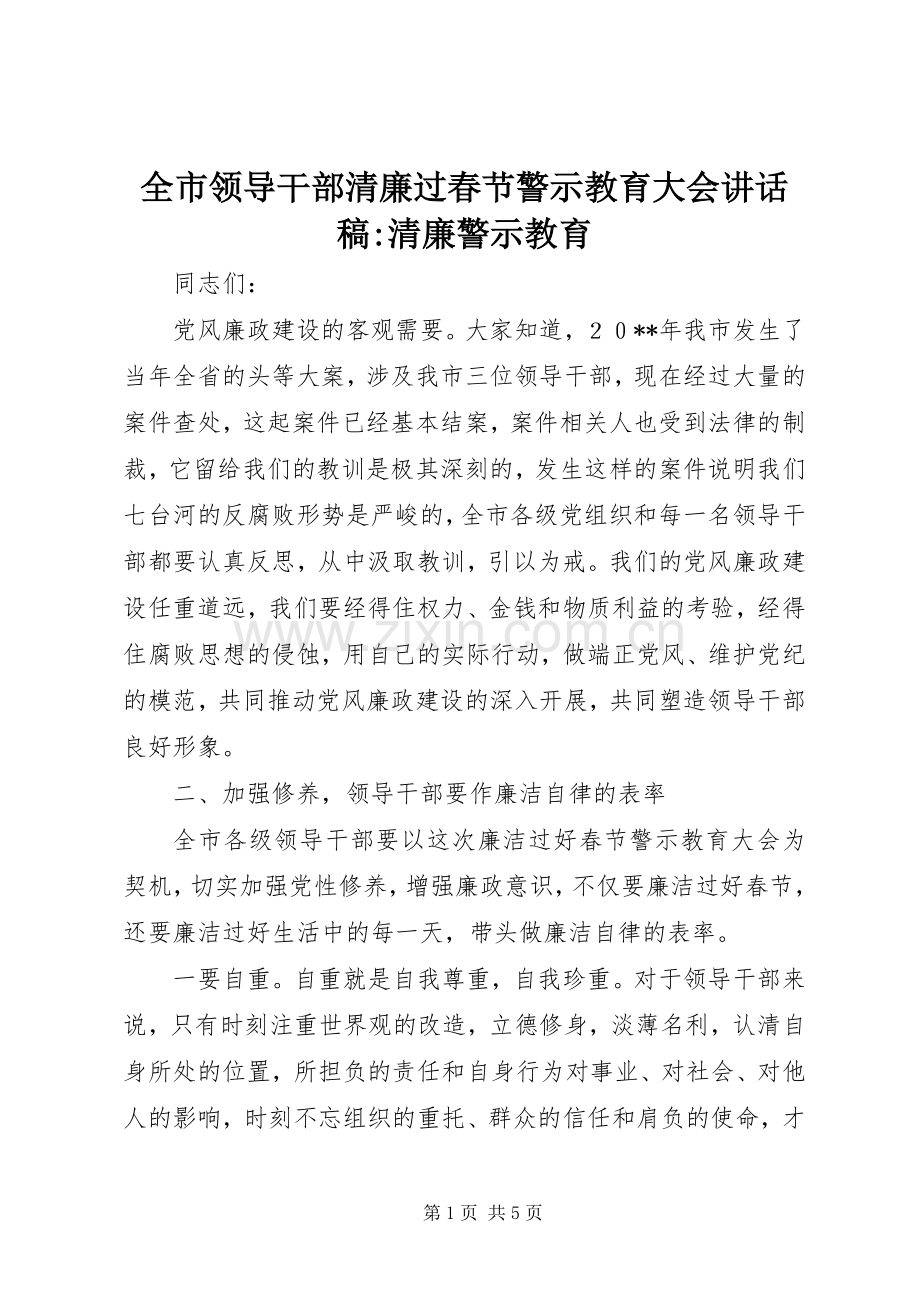 全市领导干部清廉过春节警示教育大会讲话稿:清廉警示教育

同志们：

党风廉政建设的客观需要。大家知道，２０**年我市发生了当年全省的头等大案，涉及我市三位领导干部，现在经过大量的案件查处，这起案件已经基本结案，案件相关人也受到法律的制裁，它留给我们的教训是极其深刻的，发生这样的案件说明我们七台河的反腐败形势是严峻的，全市各级党组织和每一名领导干部都要认真反思，从中汲取教训，引以为戒。我们的党风廉政建设任重道远，我们要经得住权力、金钱和物质利益的考验，经得住腐败思想的侵蚀，用自己的实际行动，做端正党风、维护党纪的模范，共同推动党风廉政建设的深入开展，共同塑造领导干部良好形象。

二、加强修养，领导干部要作廉洁自律的表率

全市各级领导干部要以这次廉洁过好春节警示教育大会为契机，切实加强党性修养，增强廉政意识，不仅要廉洁过好春节，还要廉洁过好生活中的每一天，带头做廉洁自律的表率。

一要自重。自重就是自我尊重，自我珍重。对于领导干部来说，只有时刻注重世界观的改造，立德修身，淡薄名利，认清自身所处的位置，所担负的责任和自身行为对事业、对社会、对他人的影响，时刻不忘组织的重托、群众的信任和肩负的使命，才

www.zixin.com.cn

第 1 页 共 5 页